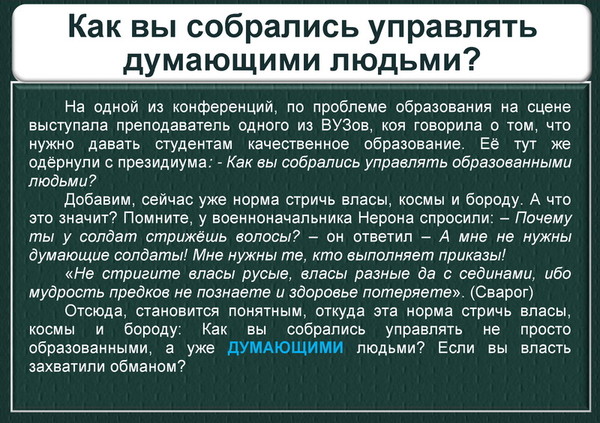 Как вы собрались управлять думающими людьми?

На одной из конференций, по проблеме образования на сцене выступала преподаватель одного из ВУЗов, коя говорила о том, что нужно давать студентам качественное образование. Её тут же одёрнули с президиума: - Как вы собрались управлять образованными людьми?

Добавим, сейчас уже норма стричь власы, космы и бороду. А что это значит? Помните, у военноначальника Нерона спросили: – Почему ты у солдат стрижёшь волосы? – он ответил – А мне не нужны думающие солдаты! Мне нужны те, кто выполняет приказы!

«Не стригите власы русые, власы разные да с сединами, ибо мудрость предков не познаете и здоровье потеряете». (Сварог)

Отсюда, становится понятным, откуда эта норма стричь власы, космы и бороду: Как вы собрались управлять не просто образованными, а уже ДУМАЮЩИМИ людьми? Если вы власть захватили обманом?